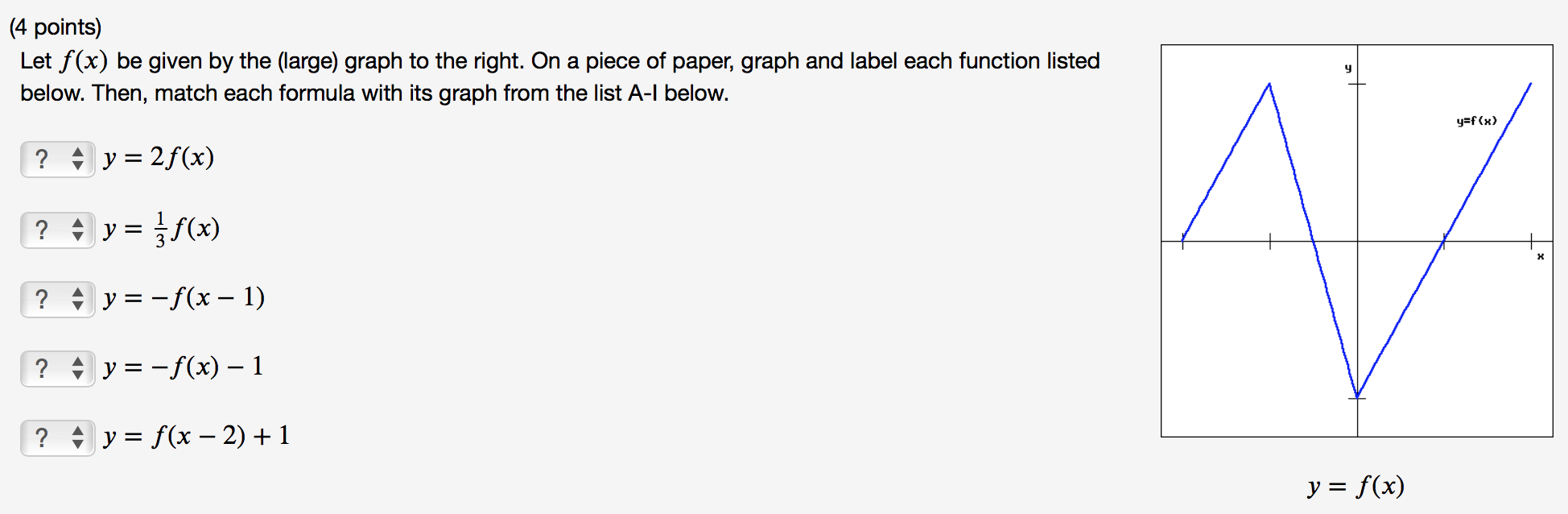 (4 points)
Let $f(x)$ be given by the (large) graph to the right. On a piece of paper, graph and label each function listed below. Then, match each formula with its graph from the list A-I below.

? $y = 2f(x)$

? $y = \frac{1}{3}f(x)$

? $y = -f(x-1)$

? $y = -f(x) - 1$

? $y = f(x-2) + 1$

y

y=f(x)

x

$y = f(x)$